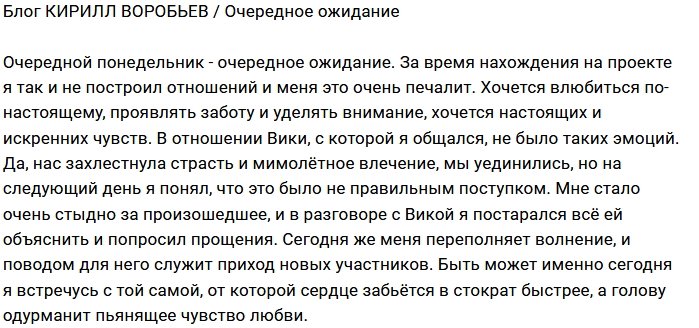 Блог КИРИЛЛ ВОРОБЬЕВ / Очередное ожидание

Очередной понедельник - очередное ожидание. За время нахождения на проекте я так и не построил отношений и меня это очень печалит. Хочется влюбиться по-настоящему, проявлять заботу и уделять внимание, хочется настоящих и искренних чувств. В отношении Вики, с которой я общался, не было таких эмоций. Да, нас захлестнула страсть и мимолётное влечение, мы уединились, но на следующий день я понял, что это было не правильным поступком. Мне стало очень стыдно за произошедшее, и в разговоре с Викой я постарался всё ей объяснить и попросил прощения. Сегодня же меня переполняет волнение, и поводом для него служит приход новых участников. Быть может именно сегодня я встречусь с той самой, от которой сердце забьётся в стократ быстрее, а голову одурманит пьянящее чувство любви.